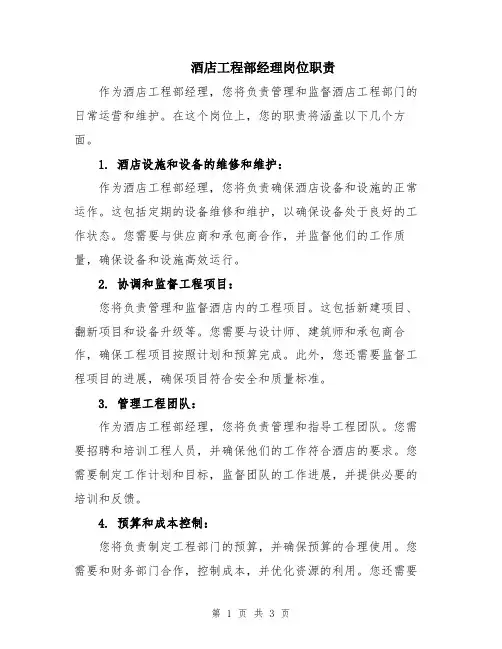 酒店工程部经理岗位职责

作为酒店工程部经理，您将负责管理和监督酒店工程部门的日常运营和维护。在这个岗位上，您的职责将涵盖以下几个方面。

1. 酒店设施和设备的维修和维护：

作为酒店工程部经理，您将负责确保酒店设备和设施的正常运作。这包括定期的设备维修和维护，以确保设备处于良好的工作状态。您需要与供应商和承包商合作，并监督他们的工作质量，确保设备和设施高效运行。

2. 协调和监督工程项目：

您将负责管理和监督酒店内的工程项目。这包括新建项目、翻新项目和设备升级等。您需要与设计师、建筑师和承包商合作，确保工程项目按照计划和预算完成。此外，您还需要监督工程项目的进展，确保项目符合安全和质量标准。

3. 管理工程团队：

作为酒店工程部经理，您将负责管理和指导工程团队。您需要招聘和培训工程人员，并确保他们的工作符合酒店的要求。您需要制定工作计划和目标，监督团队的工作进展，并提供必要的培训和反馈。

4. 预算和成本控制：

您将负责制定工程部门的预算，并确保预算的合理使用。您需要和财务部门合作，控制成本，并优化资源的利用。您还需要

第 1 页 共 3 页